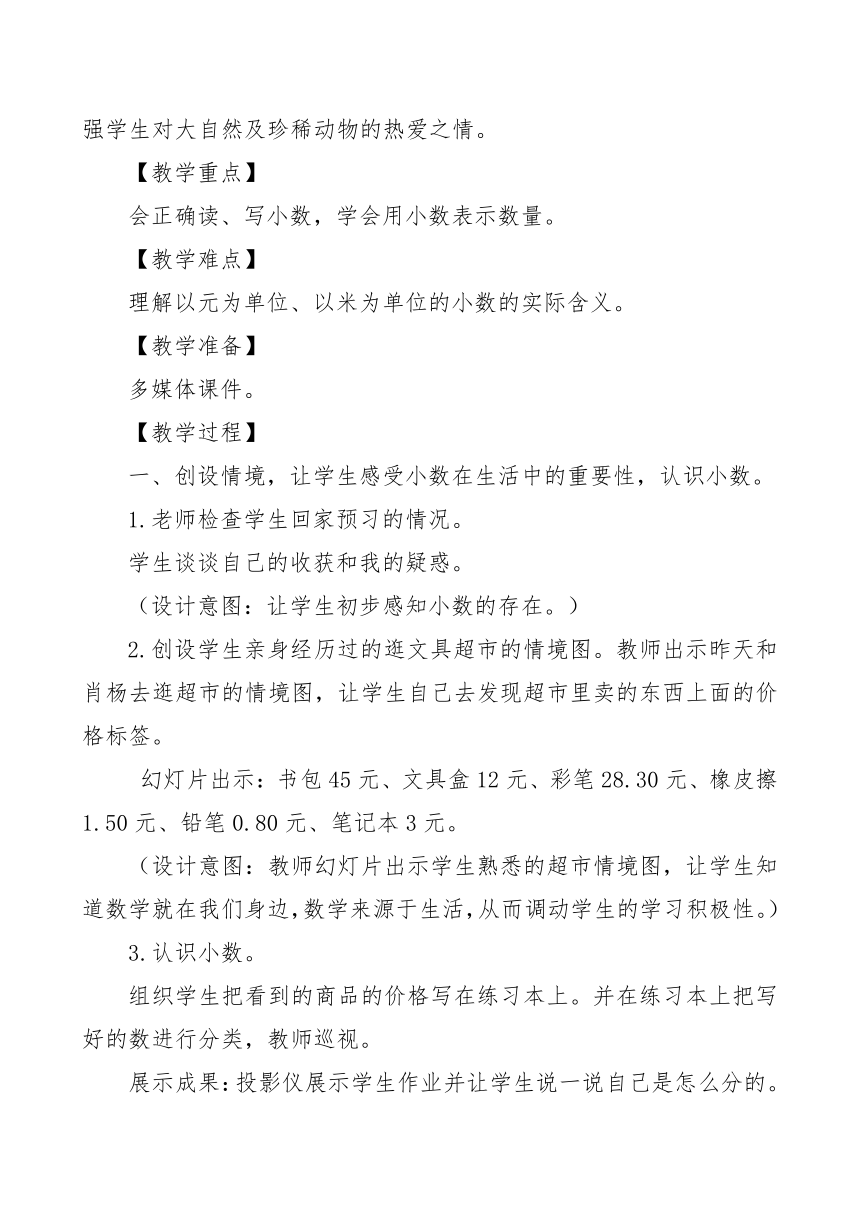 强学生对大自然及珍稀动物的热爱之情。

【教学重点】

会正确读、写小数，学会用小数表示数量。

【教学难点】

理解以元为单位、以米为单位的小数的实际含义。

【教学准备】

多媒体课件。

【教学过程】

一、创设情境，让学生感受小数在生活中的重要性，认识小数。

1.老师检查学生回家预习的情况。

学生谈谈自己的收获和我的疑惑。

（设计意图：让学生初步感知小数的存在。）

2.创设学生亲身经历过的逛文具超市的情境图。教师出示昨天和肖杨去逛超市的情境图，让学生自己去发现超市里卖的东西上面的价格标签。

幻灯片出示：书包 45 元、文具盒 12 元、彩笔 28.30 元、橡皮擦 1.50 元、铅笔 0.80 元、笔记本 3 元。

（设计意图：教师幻灯片出示学生熟悉的超市情境图，让学生知道数学就在我们身边，数学来源于生活，从而调动学生的学习积极性。）

3.认识小数。

组织学生把看到的商品的价格写在练习本上。并在练习本上把写好的数进行分类，教师巡视。

展示成果：投影仪展示学生作业并让学生说一说自己是怎么分的。